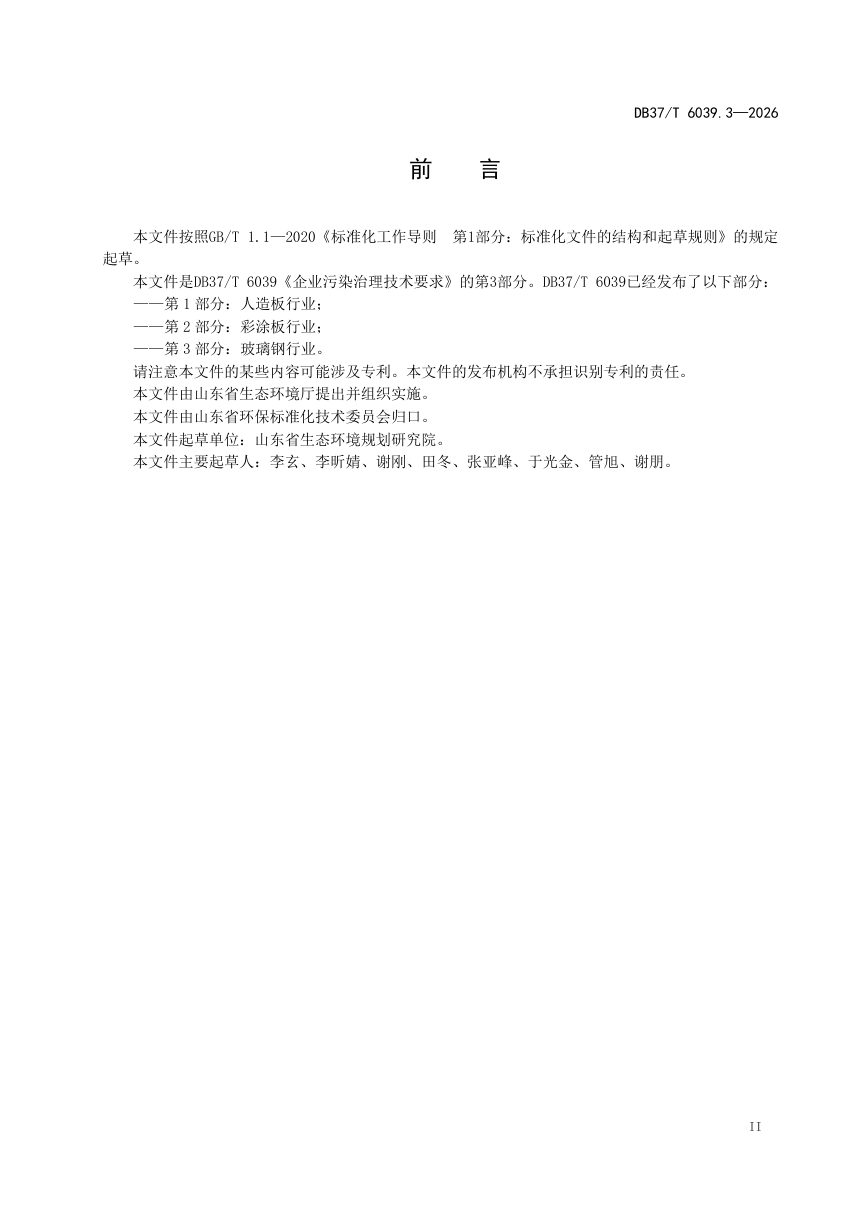 DB37/T 6039.3—2026

前 言

本文件按照GB/T 1.1—2020《标准化工作导则 第1部分：标准化文件的结构和起草规则》的规定起草。

本文件是DB37/T 6039《企业污染治理技术要求》的第3部分。DB37/T 6039已经发布了以下部分：

——第 1 部分：人造板行业；

——第 2 部分：彩涂板行业；

——第 3 部分：玻璃钢行业。

请注意本文件的某些内容可能涉及专利。本文件的发布机构不承担识别专利的责任。

本文件由山东省生态环境厅提出并组织实施。

本文件由山东省环保标准化技术委员会归口。

本文件起草单位：山东省生态环境规划研究院。

本文件主要起草人：李玄、李昕婧、谢刚、田冬、张亚峰、于光金、管旭、谢朋。

II